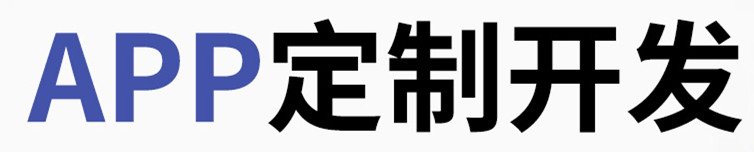 APP定制开发